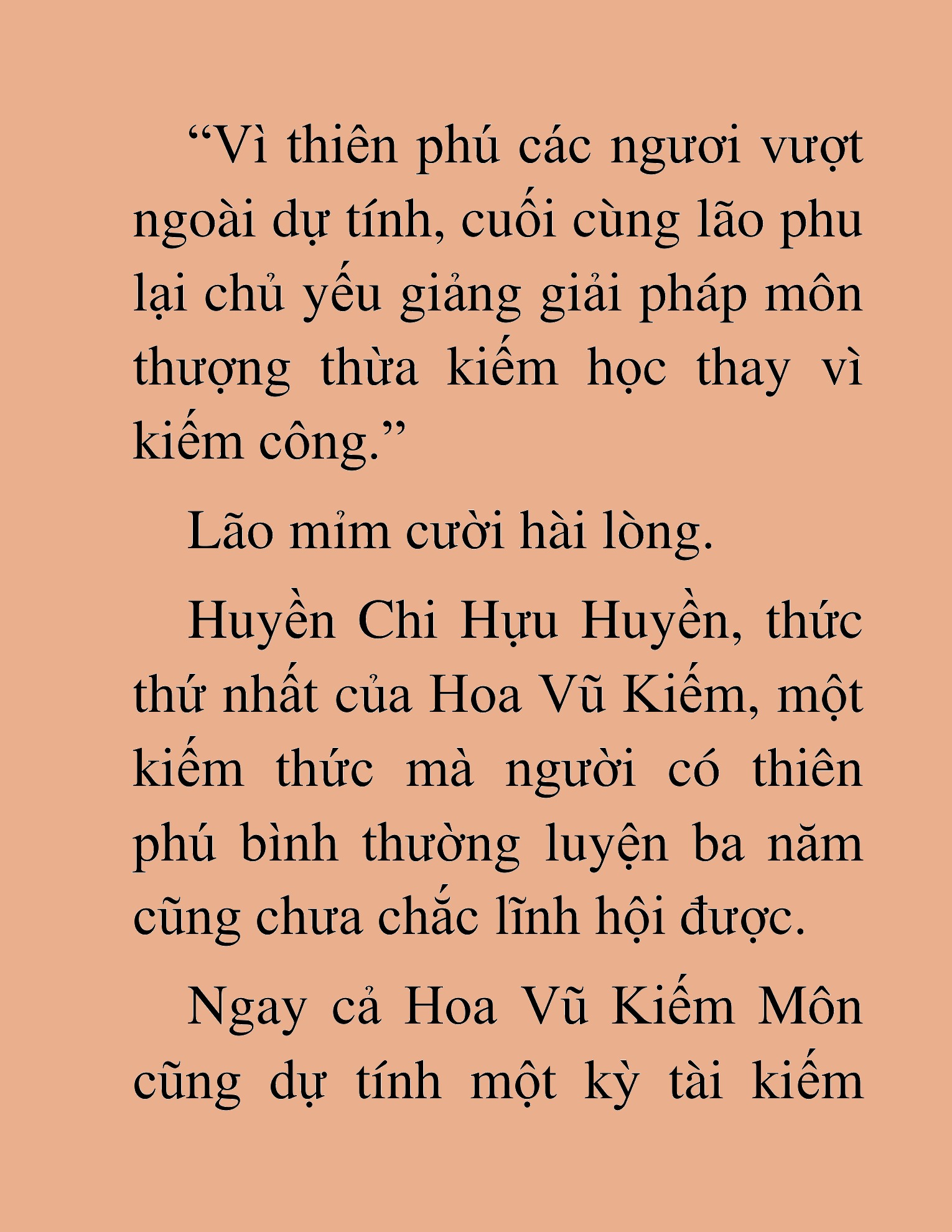 “Vì thiên phú các ngươi vượt ngoài dự tính, cuối cùng lão phu lại chủ yếu giảng giải pháp môn thượng thừa kiếm học thay vì kiếm công.”

Lão mỉm cười hài lòng.

Huyền Chi Hựu Huyền, thức thứ nhất của Hoa Vũ Kiếm, một kiếm thức mà người có thiên phú bình thường luyện ba năm cũng chưa chắc lĩnh hội được.

Ngay cả Hoa Vũ Kiếm Môn cũng dự tính một kỳ tài kiếm